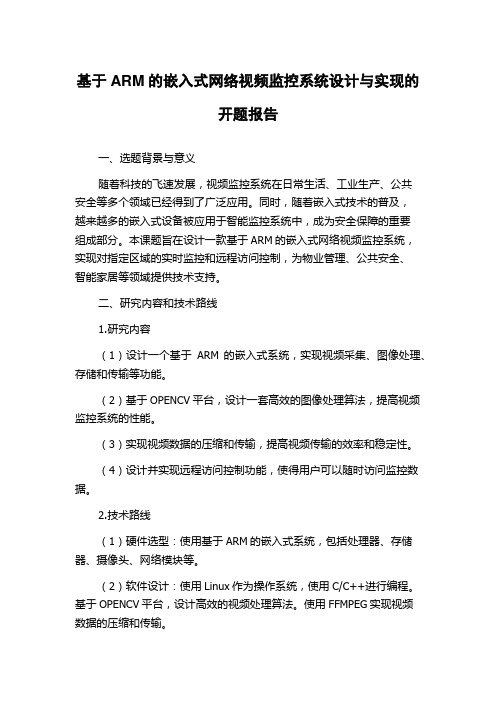 基于 ARM 的嵌入式网络视频监控系统设计与实现的开题报告

一、选题背景与意义

随着科技的飞速发展，视频监控系统在日常生活、工业生产、公共安全等多个领域已经得到了广泛应用。同时，随着嵌入式技术的普及，越来越多的嵌入式设备被应用于智能监控系统中，成为安全保障的重要组成部分。本课题旨在设计一款基于 ARM 的嵌入式网络视频监控系统，实现对指定区域的实时监控和远程访问控制，为物业管理、公共安全、智能家居等领域提供技术支持。

二、研究内容和技术路线

1.研究内容

（1）设计一个基于 ARM 的嵌入式系统，实现视频采集、图像处理、存储和传输等功能。

（2）基于 OPENCV 平台，设计一套高效的图像处理算法，提高视频监控系统的性能。

（3）实现视频数据的压缩和传输，提高视频传输的效率和稳定性。

（4）设计并实现远程访问控制功能，使得用户可以随时访问监控数据。

2.技术路线

（1）硬件选型：使用基于 ARM 的嵌入式系统，包括处理器、存储器、摄像头、网络模块等。

（2）软件设计：使用 Linux 作为操作系统，使用 C/C++进行编程。基于 OPENCV 平台，设计高效的视频处理算法。使用 FFMPEG 实现视频数据的压缩和传输。